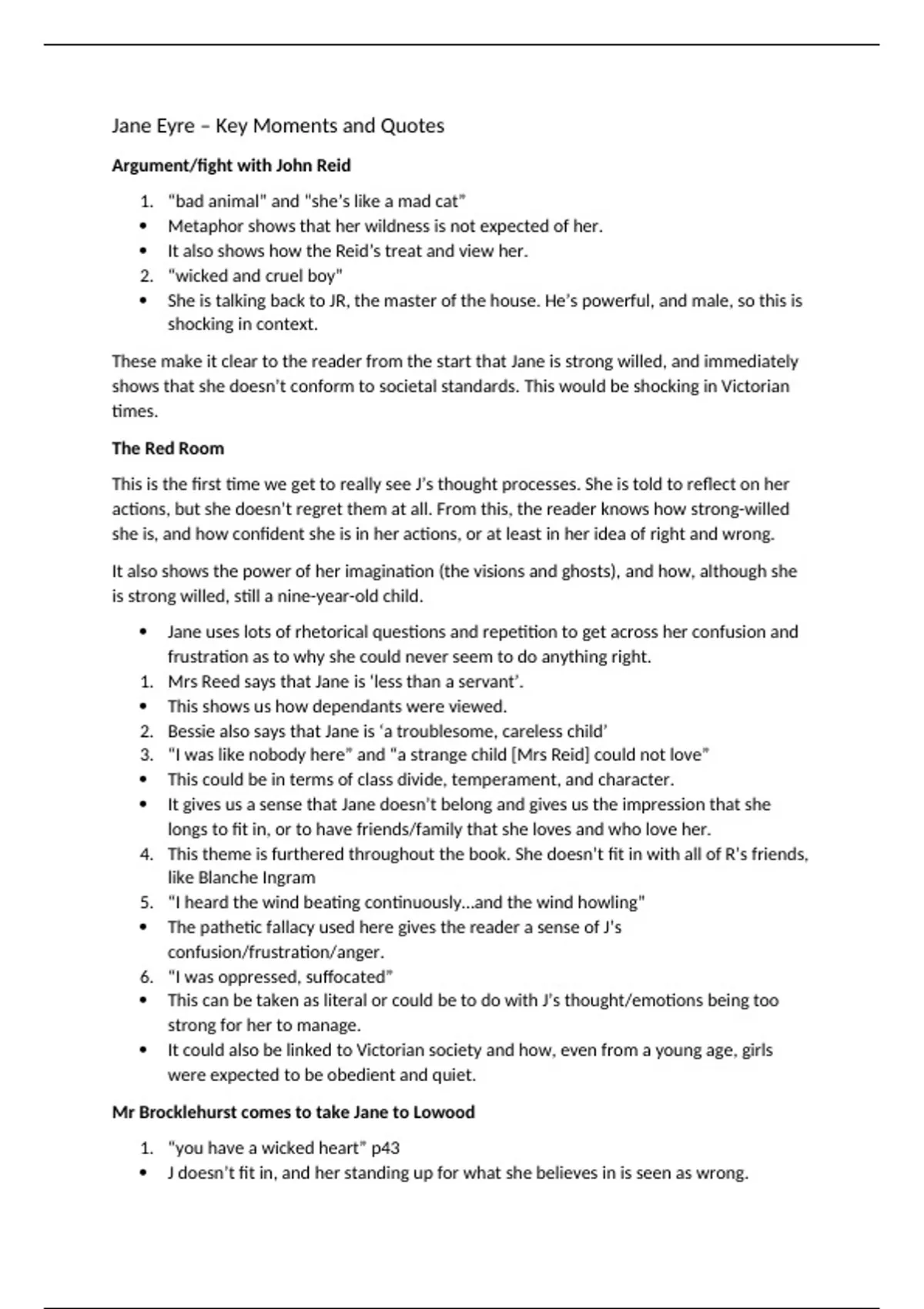 Jane Eyre – Key Moments and Quotes

**Argument/fight with John Reid**

1. "bad animal" and "she's like a mad cat"
• Metaphor shows that her wildness is not expected of her.
• It also shows how the Reid's treat and view her.
2. "wicked and cruel boy"
• She is talking back to JR, the master of the house. He's powerful, and male, so this is shocking in context.

These make it clear to the reader from the start that Jane is strong willed, and immediately shows that she doesn't conform to societal standards. This would be shocking in Victorian times.

**The Red Room**

This is the first time we get to really see J's thought processes. She is told to reflect on her actions, but she doesn't regret them at all. From this, the reader knows how strong-willed she is, and how confident she is in her actions, or at least in her idea of right and wrong.

It also shows the power of her imagination (the visions and ghosts), and how, although she is strong willed, still a nine-year-old child.

• Jane uses lots of rhetorical questions and repetition to get across her confusion and frustration as to why she could never seem to do anything right.
1. Mrs Reed says that Jane is 'less than a servant'.
• This shows us how dependants were viewed.
2. Bessie also says that Jane is 'a troublesome, careless child'
3. "I was like nobody here" and "a strange child [Mrs Reid] could not love"
• This could be in terms of class divide, temperament, and character.
• It gives us a sense that Jane doesn't belong and gives us the impression that she longs to fit in, or to have friends/family that she loves and who love her.
4. This theme is furthered throughout the book. She doesn't fit in with all of R's friends, like Blanche Ingram
5. "I heard the wind beating continuously...and the wind howling"
• The pathetic fallacy used here gives the reader a sense of J's confusion/frustration/anger.
6. "I was oppressed, suffocated"
• This can be taken as literal or could be to do with J's thought/emotions being too strong for her to manage.
• It could also be linked to Victorian society and how, even from a young age, girls were expected to be obedient and quiet.

**Mr Brocklehurst comes to take Jane to Lowood**

1. "you have a wicked heart" p43
• J doesn't fit in, and her standing up for what she believes in is seen as wrong.